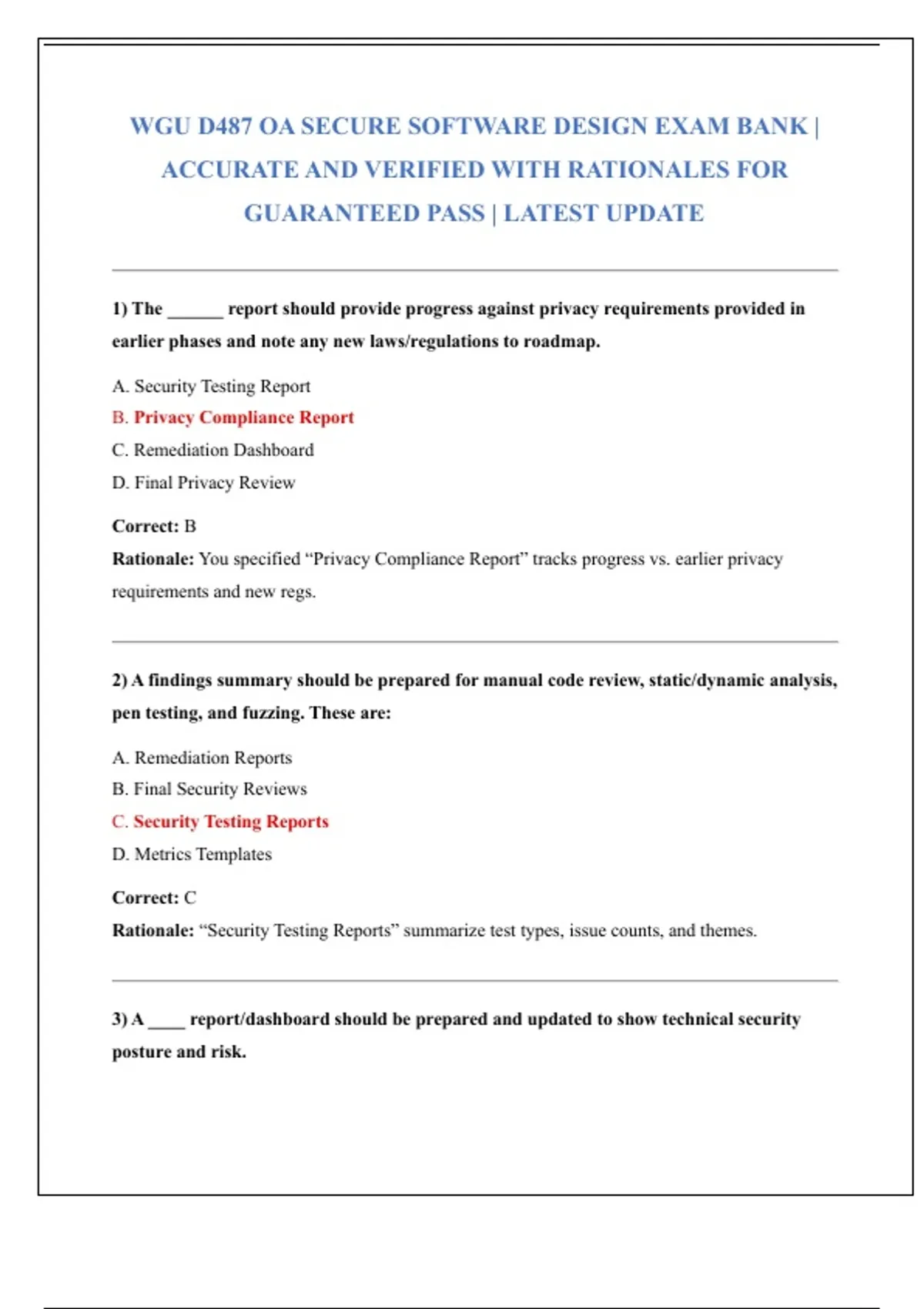 WGU D487 OA SECURE SOFTWARE DESIGN EXAM BANK | ACCURATE AND VERIFIED WITH RATIONALES FOR GUARANTEED PASS | LATEST UPDATE

1) The ______ report should provide progress against privacy requirements provided in earlier phases and note any new laws/regulations to roadmap.

A. Security Testing Report
B. Privacy Compliance Report
C. Remediation Dashboard
D. Final Privacy Review

Correct: B
Rationale: You specified “Privacy Compliance Report” tracks progress vs. earlier privacy requirements and new regs.

2) A findings summary should be prepared for manual code review, static/dynamic analysis, pen testing, and fuzzing. These are:

A. Remediation Reports
B. Final Security Reviews
C. Security Testing Reports
D. Metrics Templates

Correct: C
Rationale: “Security Testing Reports” summarize test types, issue counts, and themes.

3) A ____ report/dashboard should be prepared and updated to show technical security posture and risk.